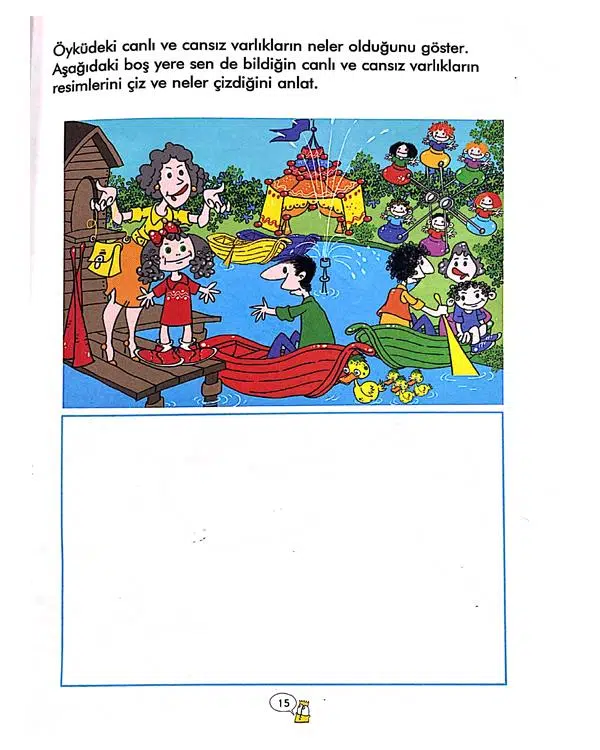 Öyküdeki canlı ve cansız varlıkların neler olduğunu göster. Aşağıdaki boş yere sen de bildiğin canlı ve cansız varlıkların resimlerini çiz ve neler çizdiğini anlat.

15